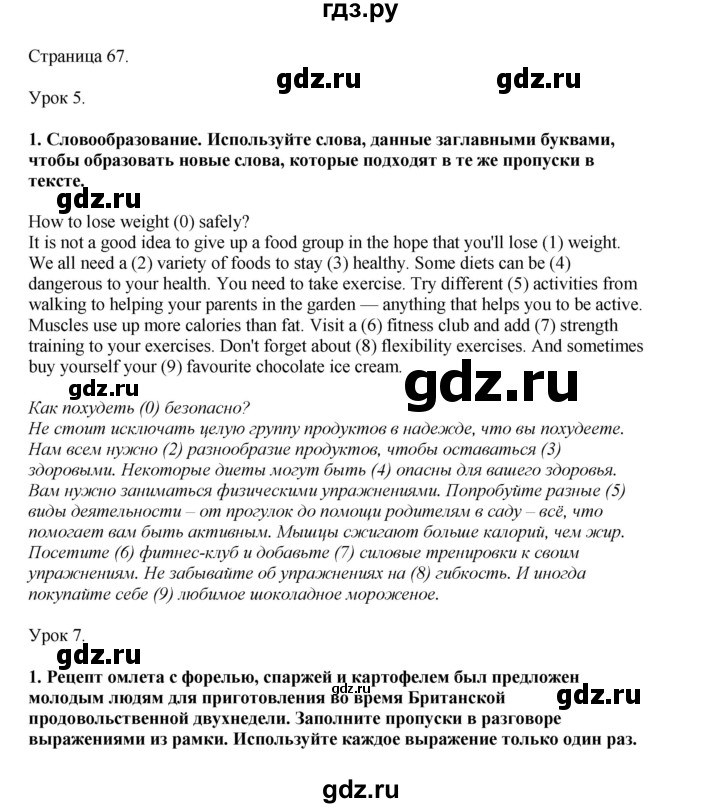 гдз.ру

Страница 67.

Урок 5.

1. Словообразование. Используйте слова, данные заглавными буквами, чтобы образовать новые слова, которые подходят в те же пропуски в тексте.

How to lose weight (0) safely?
It is not a good idea to give up a food group in the hope that you'll lose (1) weight. We all need a (2) variety of foods to stay (3) healthy. Some diets can be (4) dangerous to your health. You need to take exercise. Try different (5) activities from walking to helping your parents in the garden — anything that helps you to be active. Muscles use up more calories than fat. Visit a (6) fitness club and add (7) strength training to your exercises. Don't forget about (8) flexibility exercises. And sometimes buy yourself your (9) favourite chocolate ice cream.

Как похудеть (0) безопасно?
Не стоит исключать целую группу продуктов в надежде, что вы похудеете. Нам всем нужно (2) разнообразие продуктов, чтобы оставаться (3) здоровыми. Некоторые диеты могут быть (4) опасны для вашего здоровья. Вам нужно заниматься физическими упражнениями. Попробуйте разные (5) виды деятельности – от прогулок до помощи родителям в саду – всё, что помогает вам быть активным. Мышцы сжигают больше калорий, чем жир. Посетите (6) фитнес-клуб и добавьте (7) силовые тренировки к своим упражнениям. Не забывайте об упражнениях на (8) гибкость. И иногда покупайте себе (9) любимое шоколадное мороженое.

Урок 7.

1. Рецепт омлета с форелью, спаржей и картофелем был предложен молодым людям для приготовления во время Британской продовольственной двухнедели. Заполните пропуски в разговоре выражениями из рамки. Используйте каждое выражение только один раз.

gdz.ru